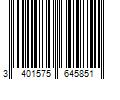 3 401575 645851